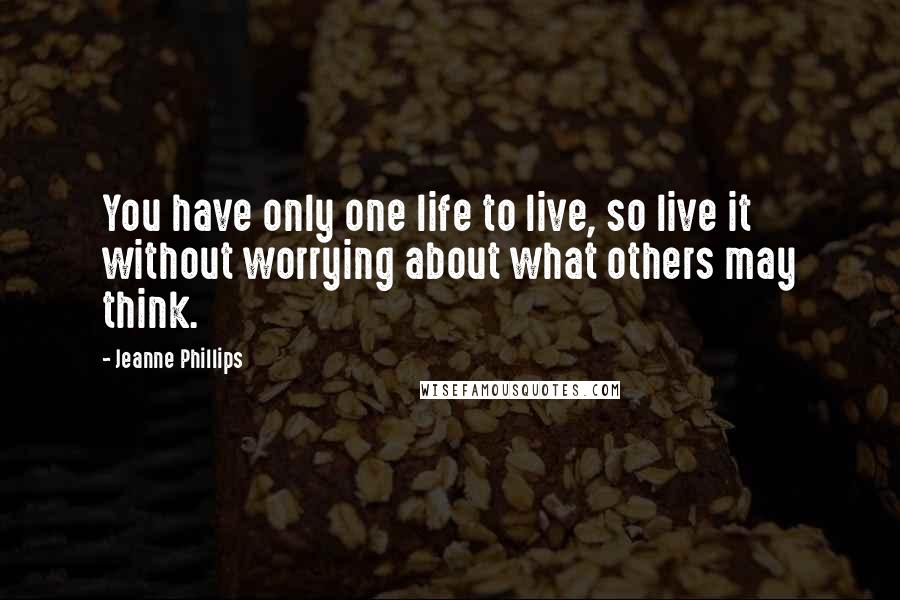 You have only one life to live, so live it without worrying about what others may think.

- Jeanne Phillips

WISEFAMOUSQUOTES.COM